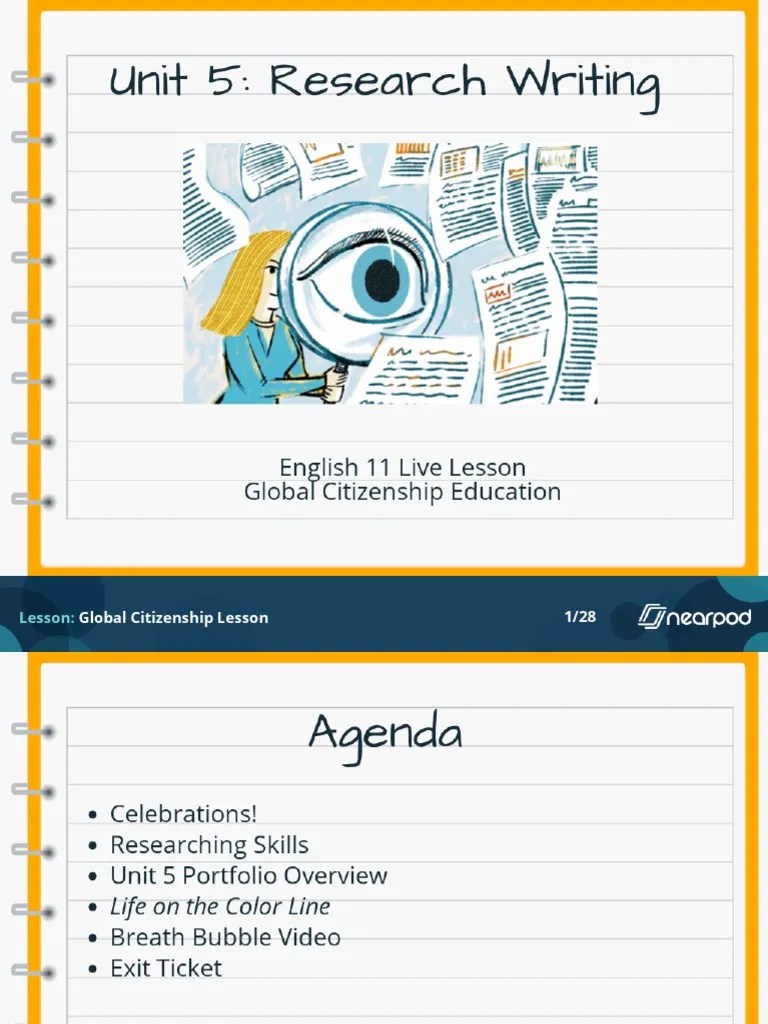 Unit 5: Research Writing

English 11 Live Lesson
Global Citizenship Education

Lesson: Global Citizenship Lesson

1/28

nearpod

Agenda

• Celebrations!
• Researching Skills
• Unit 5 Portfolio Overview
• Life on the Color Line
• Breath Bubble Video
• Exit Ticket